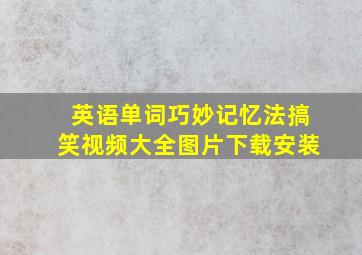 英语单词巧妙记忆法搞笑视频大全图片下载安装